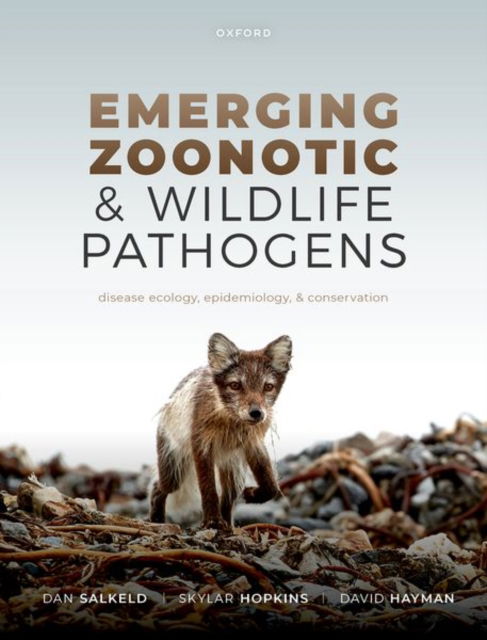 OXFORD

EMERGING ZOONOTIC & WILDLIFE PATHOGENS

disease ecology, epidemiology, & conservation

DAN SALKELD | SKYLAR HOPKINS | DAVID HAYMAN